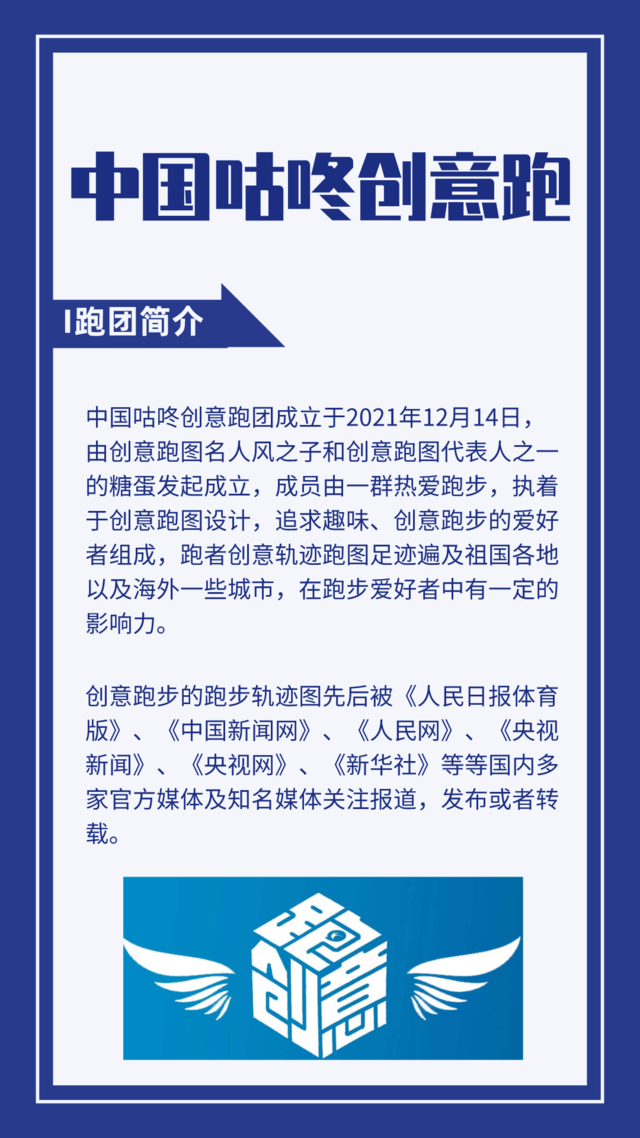 中国咕咚创意跑

I跑团简介

中国咕咚创意跑团成立于2021年12月14日，由创意跑图名人风之子和创意跑图代表人之一的糖蛋发起成立，成员由一群热爱跑步，执着于创意跑图设计，追求趣味、创意跑步的爱好者组成，跑者创意轨迹跑图足迹遍及祖国各地以及海外一些城市，在跑步爱好者中有一定的影响力。

创意跑步的跑步轨迹图先后被《人民日报体育版》、《中国新闻网》、《人民网》、《央视新闻》、《央视网》、《新华社》等等国内多家官方媒体及知名媒体关注报道，发布或者转载。

跑创意